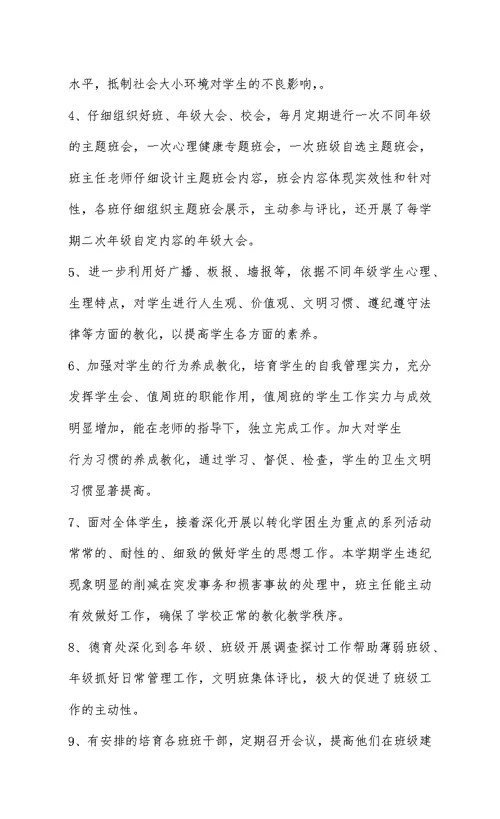 水平，抵制社会大小环境对学生的不良影响，。

4、仔细组织好班、年级大会、校会，每月定期进行一次不同年级的主题班会，一次心理健康专题班会，一次班级自选主题班会，班主任老师仔细设计主题班会内容，班会内容体现实效性和针对性，各班仔细组织主题班会展示，主动参与评比，还开展了每学期二次年级自定内容的年级大会。

5、进一步利用好广播、板报、墙报等，依据不同年级学生心理、生理特点，对学生进行人生观、价值观、文明习惯、遵纪遵守法律等方面的教化，以提高学生各方面的素养。

6、加强对学生的行为养成教化，培育学生的自我管理实力，充分发挥学生会、值周班的职能作用，值周班的学生工作实力与成效明显增加，能在老师的指导下，独立完成工作。加大对学生行为习惯的养成教化，通过学习、督促、检查，学生的卫生文明习惯显著提高。

7、面对全体学生，接着深化开展以转化学困生为重点的系列活动常常的、耐性的、细致的做好学生的思想工作。本学期学生违纪现象明显的削减在突发事务和损害事故的处理中，班主任能主动有效做好工作，确保了学校正常的教化教学秩序。

8、德育处深化到各年级、班级开展调查探讨工作帮助薄弱班级、年级抓好日常管理工作，文明班集体评比，极大的促进了班级工作的主动性。

9、有安排的培育各班班干部，定期召开会议，提高他们在班级建